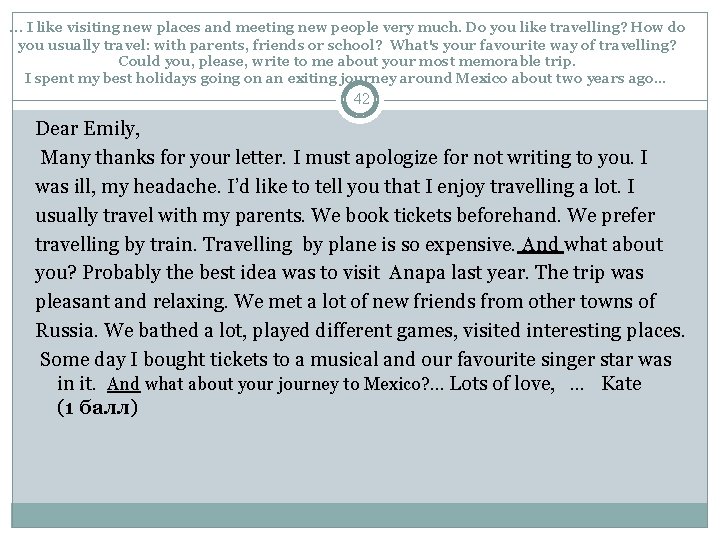 … I like visiting new places and meeting new people very much. Do you like travelling? How do you usually travel: with parents, friends or school? What's your favourite way of travelling? Could you, please, write to me about your most memorable trip.
I spent my best holidays going on an exiting journey around Mexico about two years ago…

42

Dear Emily,
Many thanks for your letter. I must apologize for not writing to you. I was ill, my headache. I'd like to tell you that I enjoy travelling a lot. I usually travel with my parents. We book tickets beforehand. We prefer travelling by train. Travelling by plane is so expensive. And what about you? Probably the best idea was to visit Anapa last year. The trip was pleasant and relaxing. We met a lot of new friends from other towns of Russia. We bathed a lot, played different games, visited interesting places. Some day I bought tickets to a musical and our favourite singer star was in it. And what about your journey to Mexico?… Lots of love, … Kate
(1 балл)